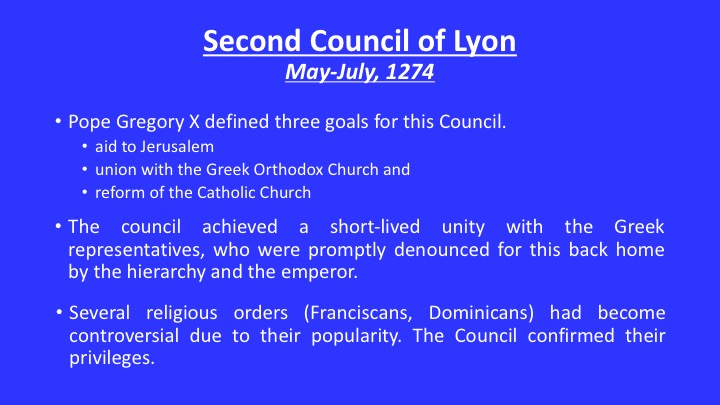 Second Council of Lyon
May-July, 1274

• Pope Gregory X defined three goals for this Council.
• aid to Jerusalem
• union with the Greek Orthodox Church and
• reform of the Catholic Church

• The council achieved a short-lived unity with the Greek representatives, who were promptly denounced for this back home by the hierarchy and the emperor.

• Several religious orders (Franciscans, Dominicans) had become controversial due to their popularity. The Council confirmed their privileges.